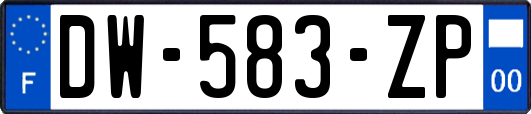 F
DW-583-ZP
00